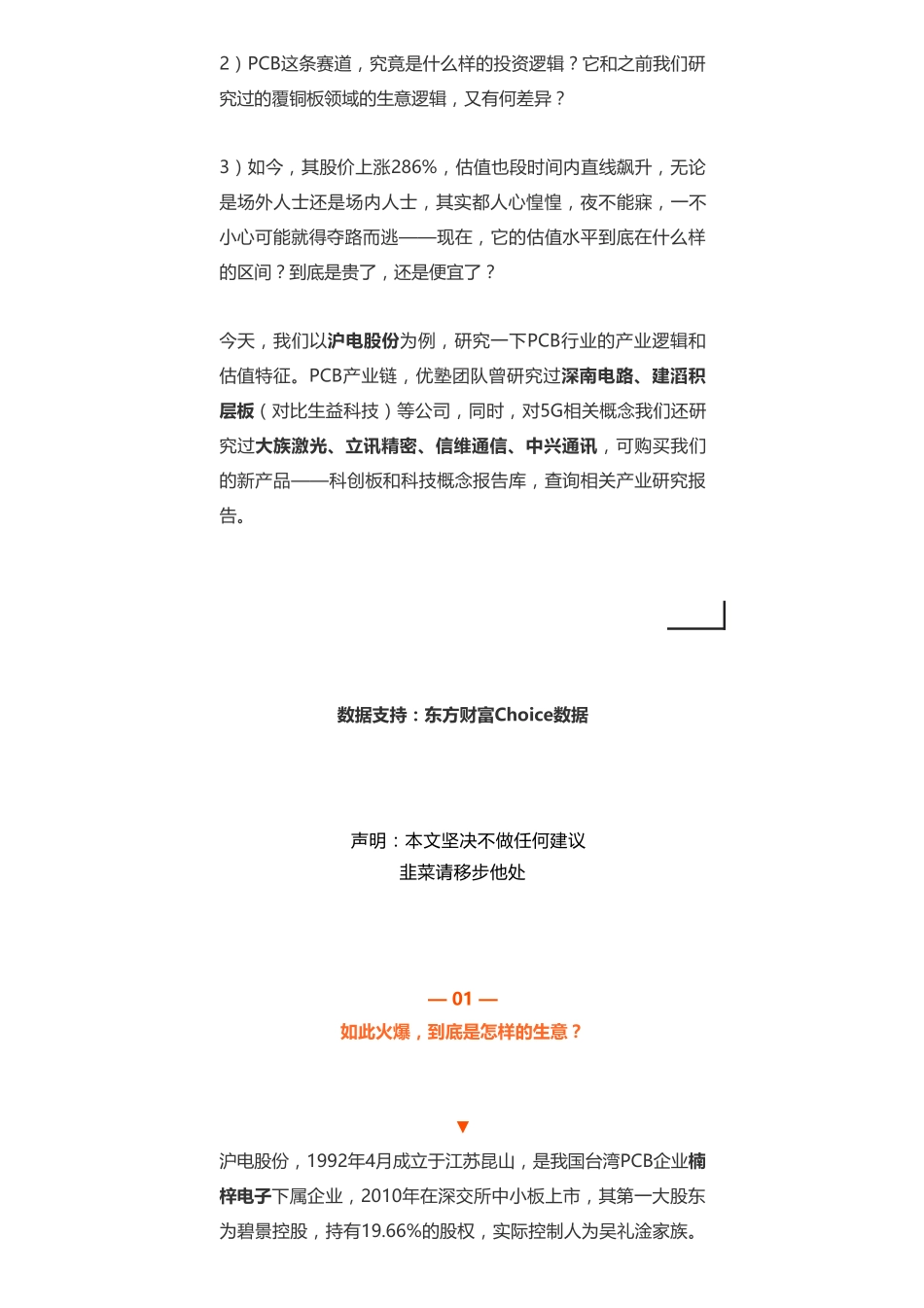 2）PCB这条赛道，究竟是什么样的投资逻辑？它和之前我们研究过的覆铜板领域的生意逻辑，又有何差异？

3）如今，其股价上涨286%，估值也段时间内直线飙升，无论是场外人士还是场内人士，其实都人心惶惶，夜不能寐，一不小心可能就得夺路而逃——现在，它的估值水平到底在什么样的区间？到底是贵了，还是便宜了？

今天，我们以沪电股份为例，研究一下PCB行业的产业逻辑和估值特征。PCB产业链，优塾团队曾研究过深南电路、建滔积层板（对比生益科技）等公司，同时，对5G相关概念我们还研究过大族激光、立讯精密、信维通信、中兴通讯，可购买我们的新产品——科创板和科技概念报告库，查询相关产业研究报告。

数据支持：东方财富Choice数据

声明：本文坚决不做任何建议
韭菜请移步他处

— 01 —
如此火爆，到底是怎样的生意？

▼

沪电股份，1992年4月成立于江苏昆山，是我国台湾PCB企业楠梓电子下属企业，2010年在深交所中小板上市，其第一大股东为碧景控股，持有19.66%的股权，实际控制人为吴礼淦家族。